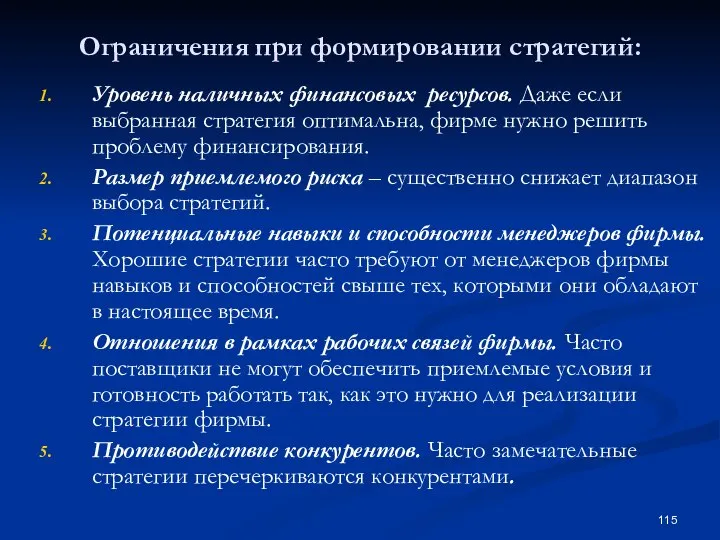 Ограничения при формировании стратегий:

1. Уровень наличных финансовых ресурсов. Даже если выбранная стратегия оптимальна, фирме нужно решить проблему финансирования.

2. Размер приемлемого риска – существенно снижает диапазон выбора стратегий.

3. Потенциальные навыки и способности менеджеров фирмы. Хорошие стратегии часто требуют от менеджеров фирмы навыков и способностей свыше тех, которыми они обладают в настоящее время.

4. Отношения в рамках рабочих связей фирмы. Часто поставщики не могут обеспечить приемлемые условия и готовность работать так, как это нужно для реализации стратегии фирмы.

5. Противодействие конкурентов. Часто замечательные стратегии перечеркиваются конкурентами.

115